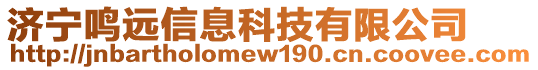 济宁鸣远信息科技有限公司
http://jnbartholomew190.cn.coovee.com